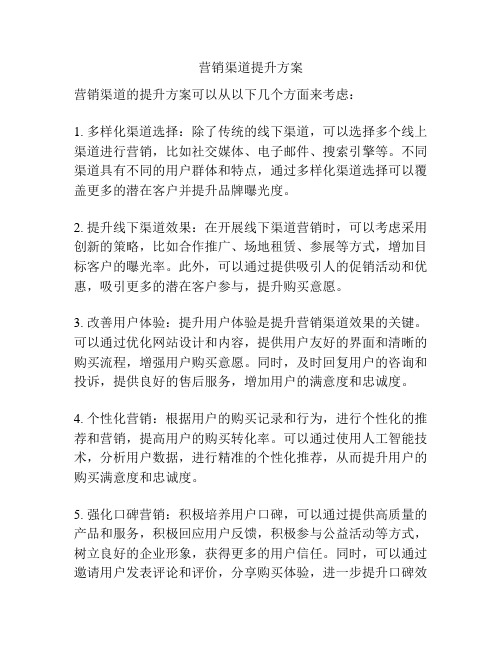 营销渠道提升方案

营销渠道的提升方案可以从以下几个方面来考虑：

1. 多样化渠道选择：除了传统的线下渠道，可以选择多个线上渠道进行营销，比如社交媒体、电子邮件、搜索引擎等。不同渠道具有不同的用户群体和特点，通过多样化渠道选择可以覆盖更多的潜在客户并提升品牌曝光度。

2. 提升线下渠道效果：在开展线下渠道营销时，可以考虑采用创新的策略，比如合作推广、场地租赁、参展等方式，增加目标客户的曝光率。此外，可以通过提供吸引人的促销活动和优惠，吸引更多的潜在客户参与，提升购买意愿。

3. 改善用户体验：提升用户体验是提升营销渠道效果的关键。可以通过优化网站设计和内容，提供用户友好的界面和清晰的购买流程，增强用户购买意愿。同时，及时回复用户的咨询和投诉，提供良好的售后服务，增加用户的满意度和忠诚度。

4. 个性化营销：根据用户的购买记录和行为，进行个性化的推荐和营销，提高用户的购买转化率。可以通过使用人工智能技术，分析用户数据，进行精准的个性化推荐，从而提升用户的购买满意度和忠诚度。

5. 强化口碑营销：积极培养用户口碑，可以通过提供高质量的产品和服务，积极回应用户反馈，积极参与公益活动等方式，树立良好的企业形象，获得更多的用户信任。同时，可以通过邀请用户发表评论和评价，分享购买体验，进一步提升口碑效